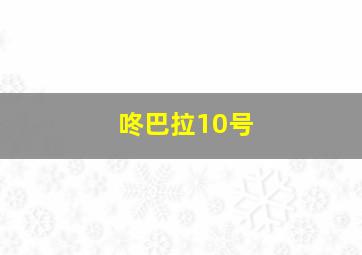 咚巴拉10号